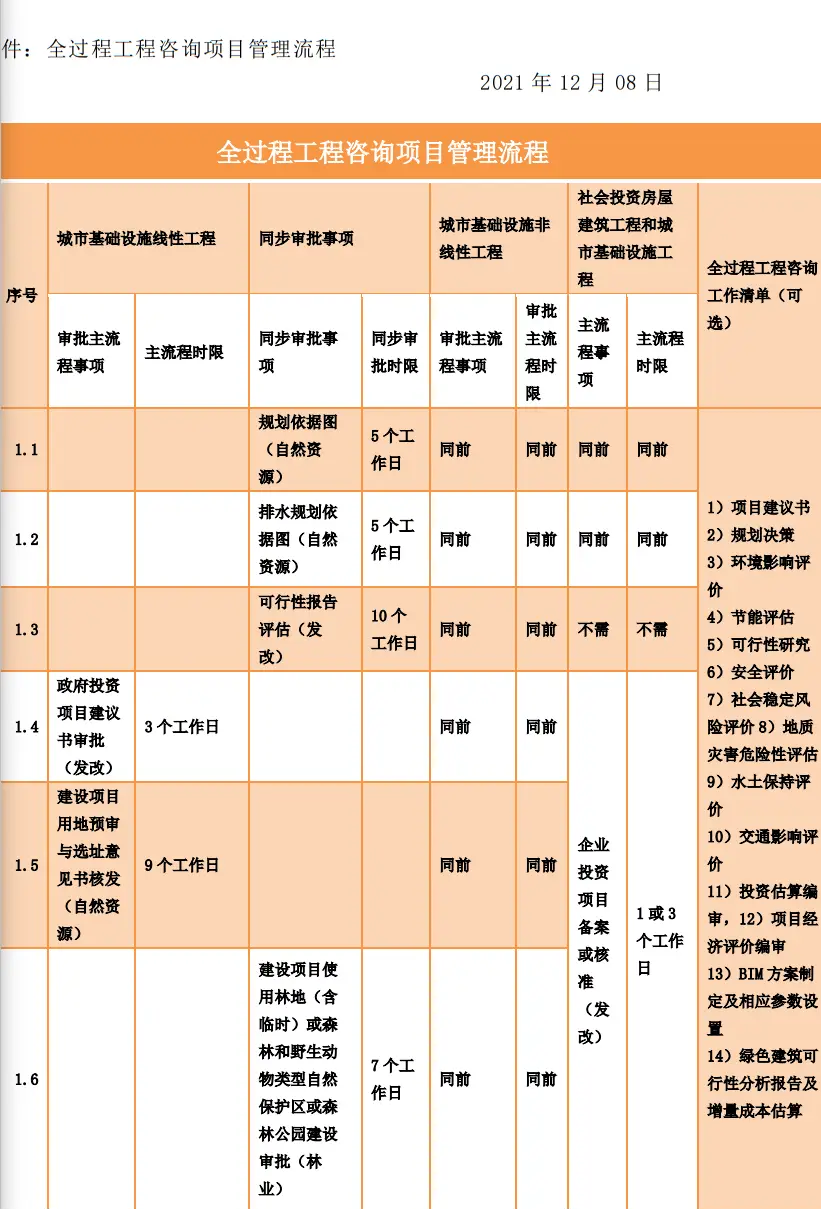 件：全过程工程咨询项目管理流程

2021 年 12 月 08 日

全过程工程咨询项目管理流程

| 序号 | 城市基础设施线性工程 | | 同步审批事项 | | 城市基础设施非线性工程 | | 社会投资房屋建筑工程和城市基础设施工程 | | 全过程工程咨询工作清单（可选） |
|---|---|---|---|---|---|---|---|---|---|
| | 审批主流程事项 | 主流程时限 | 同步审批事项 | 同步审批时限 | 审批主流程事项 | 审批主流程时限 | 主流程事项 | 主流程时限 | |
| 1.1 | | | 规划依据图（自然资源） | 5 个工作日 | 同前 | 同前 | 同前 | 同前 | 1）项目建议书 2）规划决策 3）环境影响评价 4）节能评估 5）可行性研究 6）安全评价 7）社会稳定风险评价 8）地质灾害危险性评估 9）水土保持评价 10）交通影响评价 11）投资估算编审，12）项目经济评价编审 13）BIM 方案制定及相应参数设置 14）绿色建筑可行性分析报告及增量成本估算 |
| 1.2 | | | 排水规划依据图（自然资源） | 5 个工作日 | 同前 | 同前 | 同前 | 同前 | |
| 1.3 | | | 可行性报告评估（发改） | 10 个工作日 | 同前 | 同前 | 不需 | 不需 | |
| 1.4 | 政府投资项目建议书审批（发改） | 3 个工作日 | | | 同前 | 同前 | 企业投资项目备案或核准（发改） | 1 或 3 个工作日 | |
| 1.5 | 建设项目用地预审与选址意见书核发（自然资源） | 9 个工作日 | | | 同前 | 同前 | | | |
| 1.6 | | | 建设项目使用林地（含临时）或森林和野生动物类型自然保护区或森林公园建设审批（林业） | 7 个工作日 | 同前 | 同前 | | | |